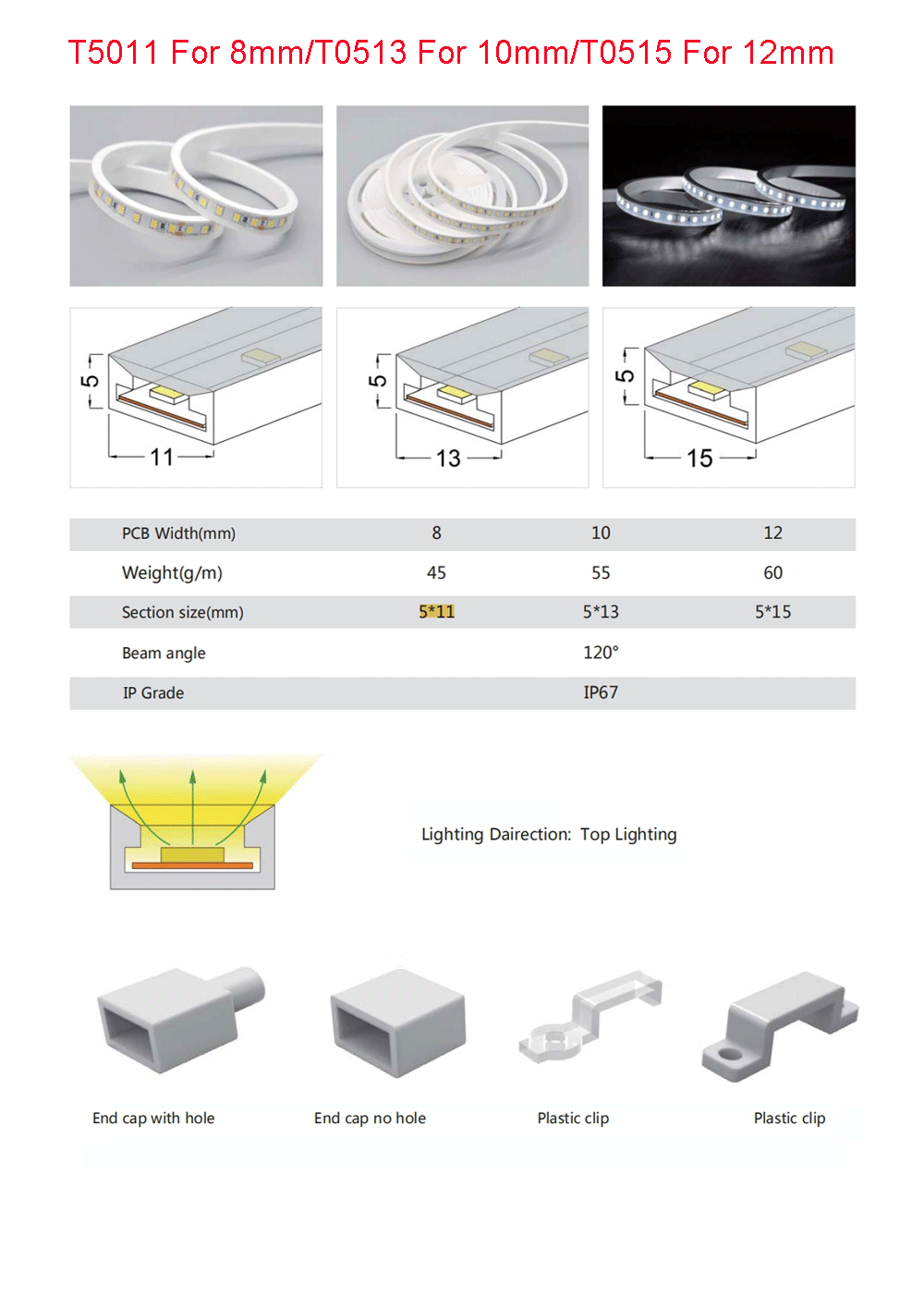 T5011 For 8mm/T0513 For 10mm/T0515 For 12mm

5

11

5

13

5

15

| PCB Width(mm) | 8 | 10 | 12 |
|---|---|---|---|
| Weight(g/m) | 45 | 55 | 60 |
| Section size(mm) | 5*11 | 5*13 | 5*15 |
| Beam angle | | 120° | |
| IP Grade | | IP67 | |

Lighting Dairection: Top Lighting

End cap with hole

End cap no hole

Plastic clip

Plastic clip